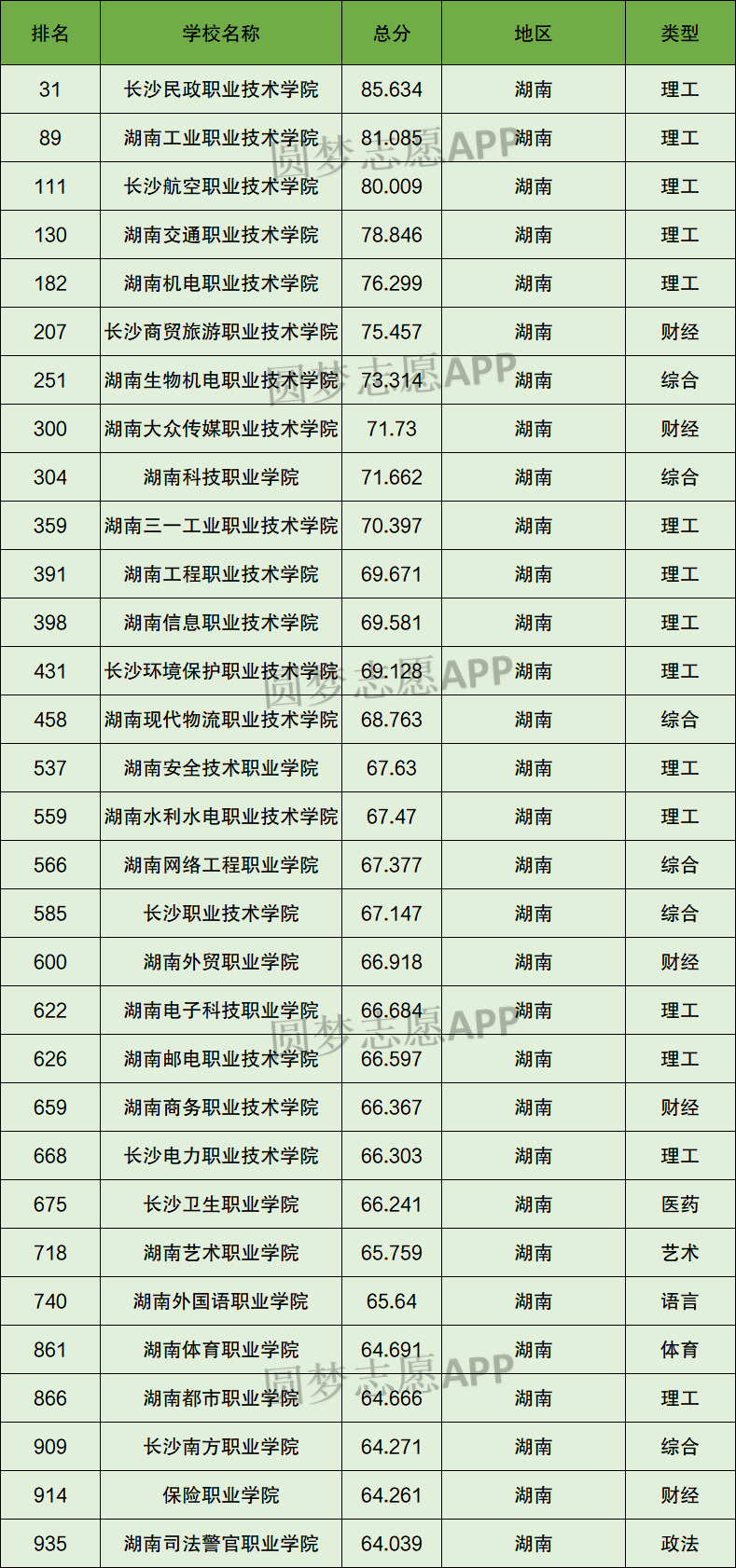 | 排名 | 学校名称 | 总分 | 地区 | 类型 |
|---|---|---|---|---|
| 31 | 长沙民政职业技术学院 | 85.634 | 湖南 | 理工 |
| 89 | 湖南工业职业技术学院 | 81.085 | 湖南 | 理工 |
| 111 | 长沙航空职业技术学院 | 80.009 | 湖南 | 理工 |
| 130 | 湖南交通职业技术学院 | 78.846 | 湖南 | 理工 |
| 182 | 湖南机电职业技术学院 | 76.299 | 湖南 | 理工 |
| 207 | 长沙商贸旅游职业技术学院 | 75.457 | 湖南 | 财经 |
| 251 | 湖南生物机电职业技术学院 | 73.314 | 湖南 | 综合 |
| 300 | 湖南大众传媒职业技术学院 | 71.73 | 湖南 | 财经 |
| 304 | 湖南科技职业学院 | 71.662 | 湖南 | 综合 |
| 359 | 湖南三一工业职业技术学院 | 70.397 | 湖南 | 理工 |
| 391 | 湖南工程职业技术学院 | 69.671 | 湖南 | 理工 |
| 398 | 湖南信息职业技术学院 | 69.581 | 湖南 | 理工 |
| 431 | 长沙环境保护职业技术学院 | 69.128 | 湖南 | 理工 |
| 458 | 湖南现代物流职业技术学院 | 68.763 | 湖南 | 综合 |
| 537 | 湖南安全技术职业学院 | 67.63 | 湖南 | 理工 |
| 559 | 湖南水利水电职业技术学院 | 67.47 | 湖南 | 理工 |
| 566 | 湖南网络工程职业学院 | 67.377 | 湖南 | 综合 |
| 585 | 长沙职业技术学院 | 67.147 | 湖南 | 综合 |
| 600 | 湖南外贸职业学院 | 66.918 | 湖南 | 财经 |
| 622 | 湖南电子科技职业学院 | 66.684 | 湖南 | 理工 |
| 626 | 湖南邮电职业技术学院 | 66.597 | 湖南 | 理工 |
| 659 | 湖南商务职业技术学院 | 66.367 | 湖南 | 财经 |
| 668 | 长沙电力职业技术学院 | 66.303 | 湖南 | 理工 |
| 675 | 长沙卫生职业学院 | 66.241 | 湖南 | 医药 |
| 718 | 湖南艺术职业学院 | 65.759 | 湖南 | 艺术 |
| 740 | 湖南外国语职业学院 | 65.64 | 湖南 | 语言 |
| 861 | 湖南体育职业学院 | 64.691 | 湖南 | 体育 |
| 866 | 湖南都市职业学院 | 64.666 | 湖南 | 理工 |
| 909 | 长沙南方职业学院 | 64.271 | 湖南 | 综合 |
| 914 | 保险职业学院 | 64.261 | 湖南 | 财经 |
| 935 | 湖南司法警官职业学院 | 64.039 | 湖南 | 政法 |

圆梦志愿APP